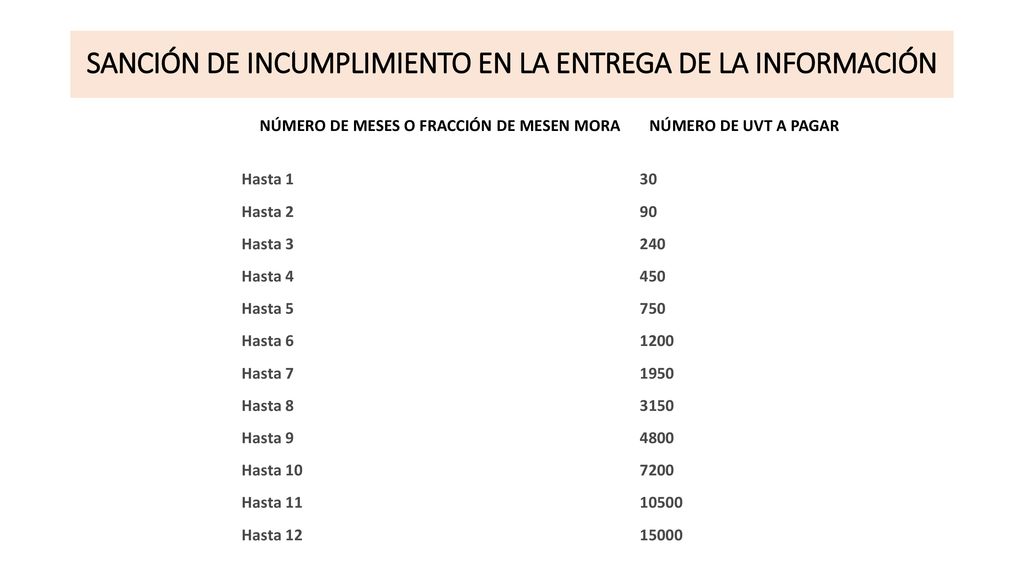 SANCIÓN DE INCUMPLIMIENTO EN LA ENTREGA DE LA INFORMACIÓN

| NÚMERO DE MESES O FRACCIÓN DE MESEN MORA | NÚMERO DE UVT A PAGAR |
|---|---|
| Hasta 1 | 30 |
| Hasta 2 | 90 |
| Hasta 3 | 240 |
| Hasta 4 | 450 |
| Hasta 5 | 750 |
| Hasta 6 | 1200 |
| Hasta 7 | 1950 |
| Hasta 8 | 3150 |
| Hasta 9 | 4800 |
| Hasta 10 | 7200 |
| Hasta 11 | 10500 |
| Hasta 12 | 15000 |